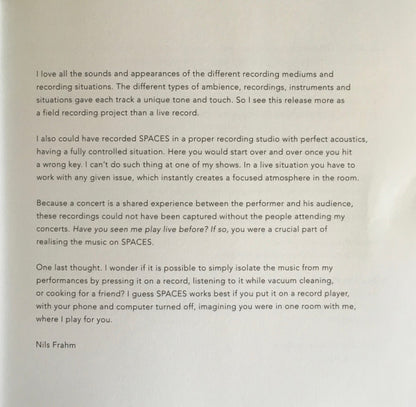 I love all the sounds and appearances of the different recording mediums and recording situations. The different types of ambience, recordings, instruments and situations gave each track a unique tone and touch. So I see this release more as a field recording project than a live record.

I also could have recorded SPACES in a proper recording studio with perfect acoustics, having a fully controlled situation. Here you would start over and over once you hit a wrong key. I can't do such thing at one of my shows. In a live situation you have to work with any given issue, which instantly creates a focused atmosphere in the room.

Because a concert is a shared experience between the performer and his audience, these recordings could not have been captured without the people attending my concerts. Have you seen me play live before? If so, you were a crucial part of realising the music on SPACES.

One last thought. I wonder if it is possible to simply isolate the music from my performances by pressing it on a record, listening to it while vacuum cleaning, or cooking for a friend? I guess SPACES works best if you put it on a record player, with your phone and computer turned off, imagining you were in one room with me, where I play for you.

Nils Frahm